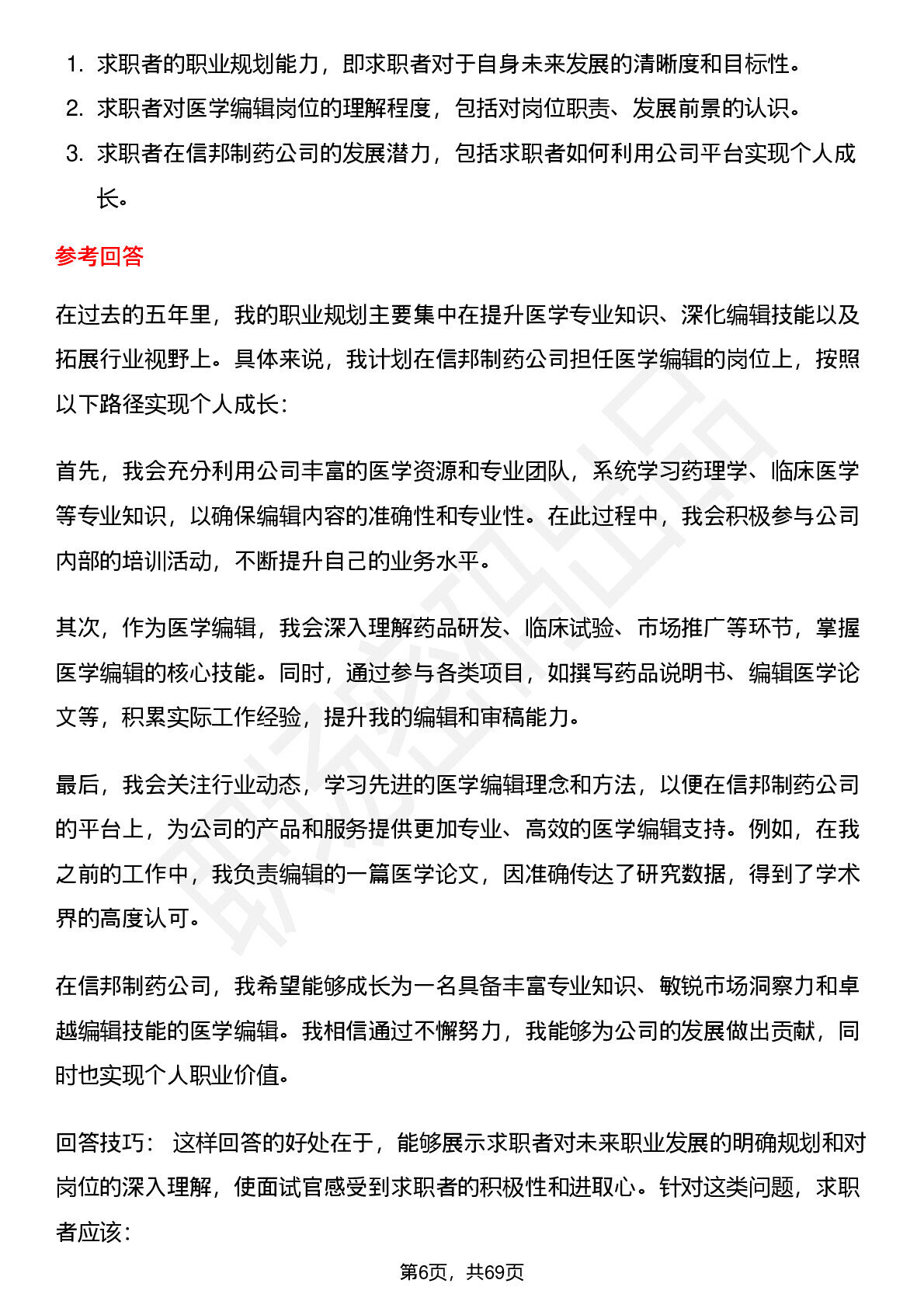 1. 求职者的职业规划能力，即求职者对于自身未来发展的清晰度和目标性。
2. 求职者对医学编辑岗位的理解程度，包括对岗位职责、发展前景的认识。
3. 求职者在信邦制药公司的发展潜力，包括求职者如何利用公司平台实现个人成长。

参考回答

在过去的五年里，我的职业规划主要集中在提升医学专业知识、深化编辑技能以及拓展行业视野上。具体来说，我计划在信邦制药公司担任医学编辑的岗位上，按照以下路径实现个人成长：

首先，我会充分利用公司丰富的医学资源和专业团队，系统学习药理学、临床医学等专业知识，以确保编辑内容的准确性和专业性。在此过程中，我会积极参与公司内部的培训活动，不断提升自己的业务水平。

其次，作为医学编辑，我会深入理解药品研发、临床试验、市场推广等环节，掌握医学编辑的核心技能。同时，通过参与各类项目，如撰写药品说明书、编辑医学论文等，积累实际工作经验，提升我的编辑和审稿能力。

最后，我会关注行业动态，学习先进的医学编辑理念和方法，以便在信邦制药公司的平台上，为公司的产品和服务提供更加专业、高效的医学编辑支持。例如，在我之前的工作中，我负责编辑的一篇医学论文，因准确传达了研究数据，得到了学术界的高度认可。

在信邦制药公司，我希望能够成长为一名具备丰富专业知识、敏锐市场洞察力和卓越编辑技能的医学编辑。我相信通过不懈努力，我能够为公司的发展做出贡献，同时也实现个人职业价值。

回答技巧： 这样回答的好处在于，能够展示求职者对未来职业发展的明确规划和对岗位的深入理解，使面试官感受到求职者的积极性和进取心。针对这类问题，求职者应该：

第6页，共69页